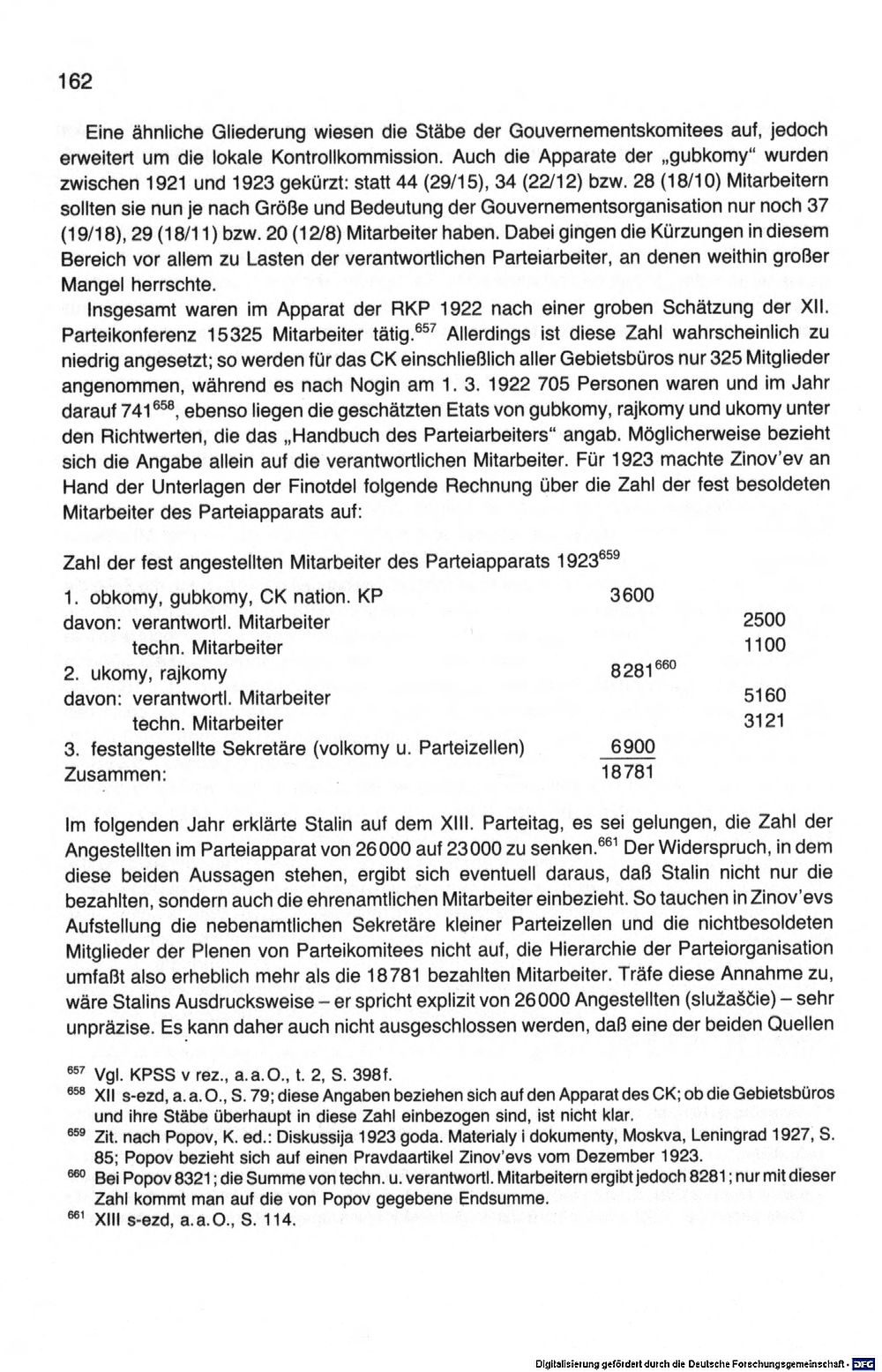 162

Eine ähnliche Gliederung wiesen die Stäbe der Gouvernementskomitees auf, jedoch erweitert um die lokale Kontrollkommission. Auch die Apparate der „gubkomy“ wurden zwischen 1921 und 1923 gekürzt: statt 44 (29/15), 34 (22/12) bzw. 28 (18/10) Mitarbeitern sollten sie nun je nach Größe und Bedeutung der Gouvernementsorganisation nur noch 37 (19/18), 29 (18/11) bzw. 20 (12/8) Mitarbeiter haben. Dabei gingen die Kürzungen in diesem Bereich vor allem zu Lasten der verantwortlichen Parteiarbeiter, an denen weithin großer Mangel herrschte.

Insgesamt waren im Apparat der RKP 1922 nach einer groben Schätzung der XII. Parteikonferenz 15325 Mitarbeiter tätig.$^{657}$ Allerdings ist diese Zahl wahrscheinlich zu niedrig angesetzt; so werden für das CK einschließlich aller Gebietsbüros nur 325 Mitglieder angenommen, während es nach Nogin am 1. 3. 1922 705 Personen waren und im Jahr darauf 741$^{658}$, ebenso liegen die geschätzten Etats von gubkomy, rajkomy und ukomy unter den Richtwerten, die das „Handbuch des Parteiarbeiters“ angab. Möglicherweise bezieht sich die Angabe allein auf die verantwortlichen Mitarbeiter. Für 1923 machte Zinov'ev an Hand der Unterlagen der Finotdel folgende Rechnung über die Zahl der fest besoldeten Mitarbeiter des Parteiapparats auf:

Zahl der fest angestellten Mitarbeiter des Parteiapparats 1923$^{659}$

1. obkomy, gubkomy, CK nation. KP 3600
davon: verantwortl. Mitarbeiter 2500
techn. Mitarbeiter 1100
2. ukomy, rajkomy 8281$^{660}$
davon: verantwortl. Mitarbeiter 5160
techn. Mitarbeiter 3121
3. festangestellte Sekretäre (volkomy u. Parteizellen) 6900
Zusammen: 18781

Im folgenden Jahr erklärte Stalin auf dem XIII. Parteitag, es sei gelungen, die Zahl der Angestellten im Parteiapparat von 26000 auf 23000 zu senken.$^{661}$ Der Widerspruch, in dem diese beiden Aussagen stehen, ergibt sich eventuell daraus, daß Stalin nicht nur die bezahlten, sondern auch die ehrenamtlichen Mitarbeiter einbezieht. So tauchen in Zinov'evs Aufstellung die nebenamtlichen Sekretäre kleiner Parteizellen und die nichtbesoldeten Mitglieder der Plenen von Parteikomitees nicht auf, die Hierarchie der Parteiorganisation umfaßt also erheblich mehr als die 18781 bezahlten Mitarbeiter. Träfe diese Annahme zu, wäre Stalins Ausdrucksweise – er spricht explizit von 26000 Angestellten (služaščie) – sehr unpräzise. Es kann daher auch nicht ausgeschlossen werden, daß eine der beiden Quellen

$^{657}$ Vgl. KPSS v rez., a.a.O., t. 2, S. 398f.
$^{658}$ XII s-ezd, a.a.O., S. 79; diese Angaben beziehen sich auf den Apparat des CK; ob die Gebietsbüros und ihre Stäbe überhaupt in diese Zahl einbezogen sind, ist nicht klar.
$^{659}$ Zit. nach Popov, K. ed.: Diskussija 1923 goda. Materialy i dokumenty, Moskva, Leningrad 1927, S. 85; Popov bezieht sich auf einen Pravdaartikel Zinov'evs vom Dezember 1923.
$^{660}$ Bei Popov 8321; die Summe von techn. u. verantwortl. Mitarbeitern ergibt jedoch 8281; nur mit dieser Zahl kommt man auf die von Popov gegebene Endsumme.
$^{661}$ XIII s-ezd, a.a.O., S. 114.

Digitalisierung gefördert durch die Deutsche Forschungsgemeinschaft · DFG